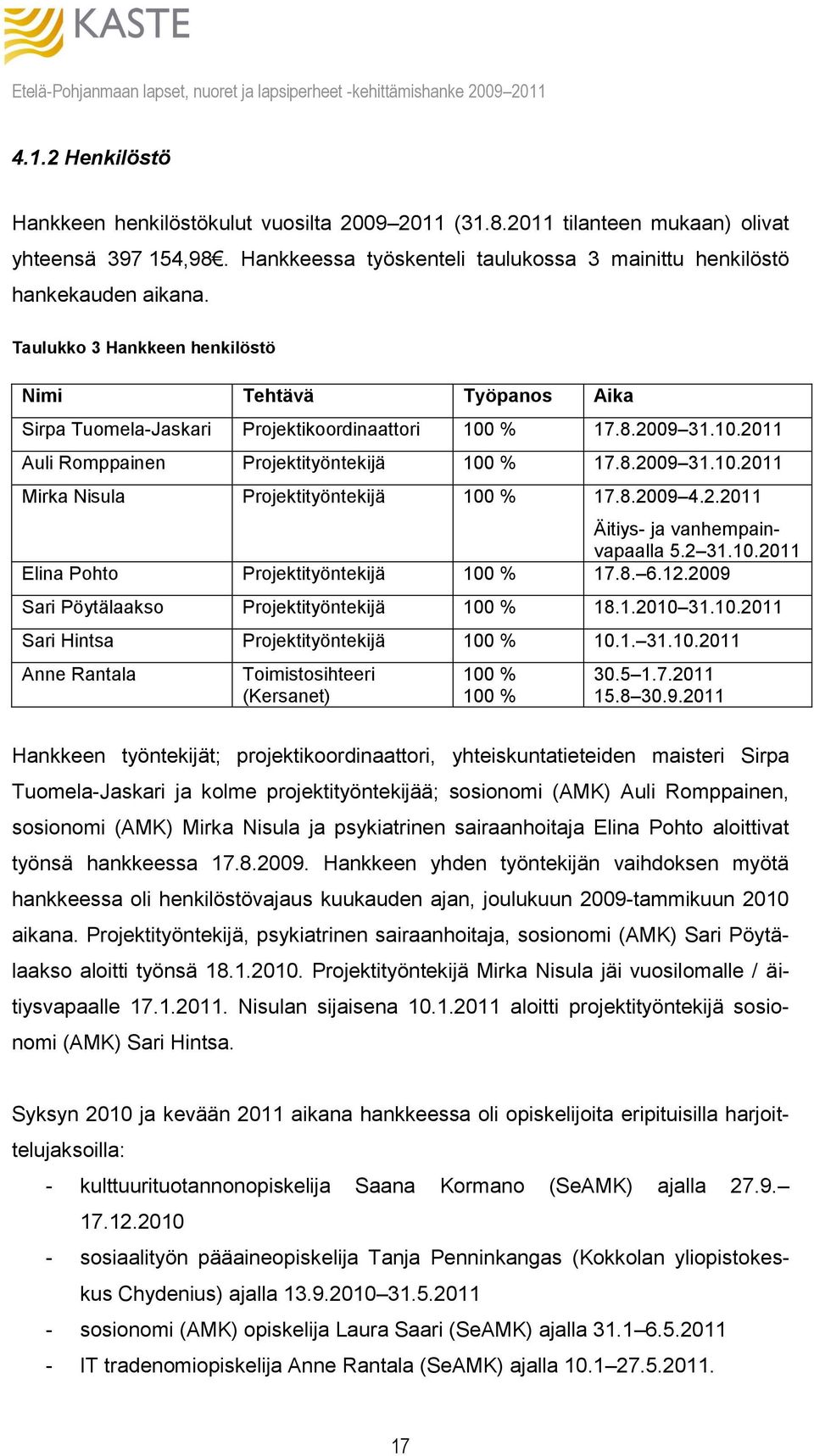 KASTE

Etelä-Pohjanmaan lapset, nuoret ja lapsiperheet -kehittämishanke 2009–2011

4.1.2 Henkilöstö

Hankkeen henkilöstökulut vuosilta 2009–2011 (31.8.2011 tilanteen mukaan) olivat yhteensä 397 154,98€. Hankkeessa työskenteli taulukossa 3 mainittu henkilöstö hankekauden aikana.

Taulukko 3 Hankkeen henkilöstö

| Nimi | Tehtävä | Työpanos | Aika |
|---|---|---|---|
| Sirpa Tuomela-Jaskari | Projektikoordinaattori | 100 % | 17.8.2009–31.10.2011 |
| Auli Romppainen | Projektityöntekijä | 100 % | 17.8.2009–31.10.2011 |
| Mirka Nisula | Projektityöntekijä | 100 % | 17.8.2009–4.2.2011 Äitiys- ja vanhempainvapaalla 5.2–31.10.2011 |
| Elina Pohto | Projektityöntekijä | 100 % | 17.8.–6.12.2009 |
| Sari Pöytälaakso | Projektityöntekijä | 100 % | 18.1.2010–31.10.2011 |
| Sari Hintsa | Projektityöntekijä | 100 % | 10.1.–31.10.2011 |
| Anne Rantala | Toimistosihteeri (Kersanet) | 100 % 100 % | 30.5–1.7.2011 15.8–30.9.2011 |

Hankkeen työntekijät; projektikoordinaattori, yhteiskuntatieteiden maisteri Sirpa Tuomela-Jaskari ja kolme projektityöntekijää; sosionomi (AMK) Auli Romppainen, sosionomi (AMK) Mirka Nisula ja psykiatrinen sairaanhoitaja Elina Pohto aloittivat työnsä hankkeessa 17.8.2009. Hankkeen yhden työntekijän vaihdoksen myötä hankkeessa oli henkilöstövajaus kuukauden ajan, joulukuun 2009-tammikuun 2010 aikana. Projektityöntekijä, psykiatrinen sairaanhoitaja, sosionomi (AMK) Sari Pöytälaakso aloitti työnsä 18.1.2010. Projektityöntekijä Mirka Nisula jäi vuosilomalle / äitiysvapaalle 17.1.2011. Nisulan sijaisena 10.1.2011 aloitti projektityöntekijä sosionomi (AMK) Sari Hintsa.

Syksyn 2010 ja kevään 2011 aikana hankkeessa oli opiskelijoita eripituisilla harjoittelujaksoilla:
- kulttuurituotannonopiskelija Saana Kormano (SeAMK) ajalla 27.9.–17.12.2010
- sosiaalityön pääaineopiskelija Tanja Penninkangas (Kokkolan yliopistokeskus Chydenius) ajalla 13.9.2010–31.5.2011
- sosionomi (AMK) opiskelija Laura Saari (SeAMK) ajalla 31.1–6.5.2011
- IT tradenomiopiskelija Anne Rantala (SeAMK) ajalla 10.1–27.5.2011.

17